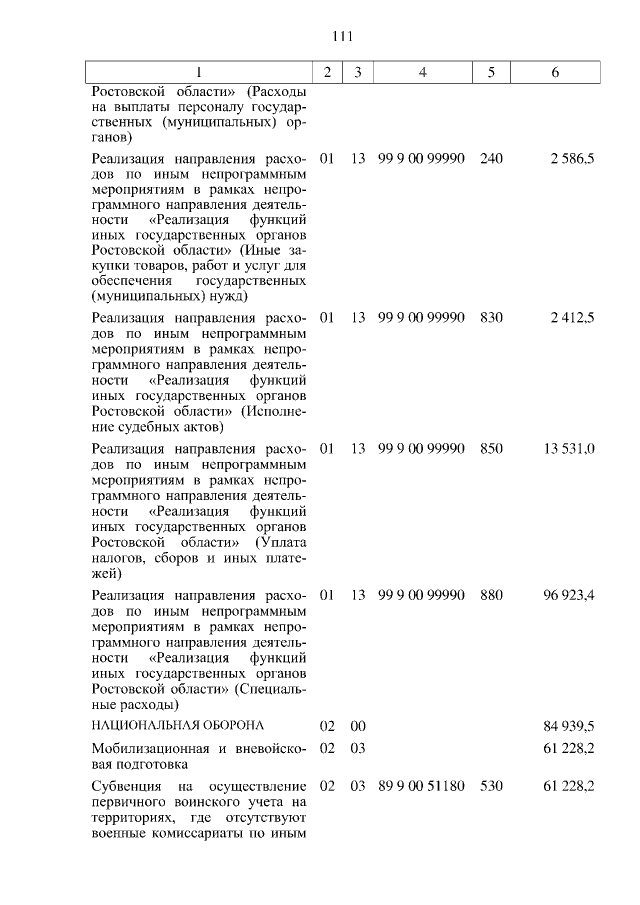 111

| 1 | 2 | 3 | 4 | 5 | 6 |
|---|---|---|---|---|---|
| Ростовской области» (Расходы на выплаты персоналу государственных (муниципальных) органов) | | | | | |
| Реализация направления расходов по иным непрограммным мероприятиям в рамках непрограммного направления деятельности «Реализация функций иных государственных органов Ростовской области» (Иные закупки товаров, работ и услуг для обеспечения государственных (муниципальных) нужд) | 01 | 13 | 99 9 00 99990 | 240 | 2 586,5 |
| Реализация направления расходов по иным непрограммным мероприятиям в рамках непрограммного направления деятельности «Реализация функций иных государственных органов Ростовской области» (Исполнение судебных актов) | 01 | 13 | 99 9 00 99990 | 830 | 2 412,5 |
| Реализация направления расходов по иным непрограммным мероприятиям в рамках непрограммного направления деятельности «Реализация функций иных государственных органов Ростовской области» (Уплата налогов, сборов и иных платежей) | 01 | 13 | 99 9 00 99990 | 850 | 13 531,0 |
| Реализация направления расходов по иным непрограммным мероприятиям в рамках непрограммного направления деятельности «Реализация функций иных государственных органов Ростовской области» (Специальные расходы) | 01 | 13 | 99 9 00 99990 | 880 | 96 923,4 |
| НАЦИОНАЛЬНАЯ ОБОРОНА | 02 | 00 | | | 84 939,5 |
| Мобилизационная и вневойсковая подготовка | 02 | 03 | | | 61 228,2 |
| Субвенция на осуществление первичного воинского учета на территориях, где отсутствуют военные комиссариаты по иным | 02 | 03 | 89 9 00 51180 | 530 | 61 228,2 |